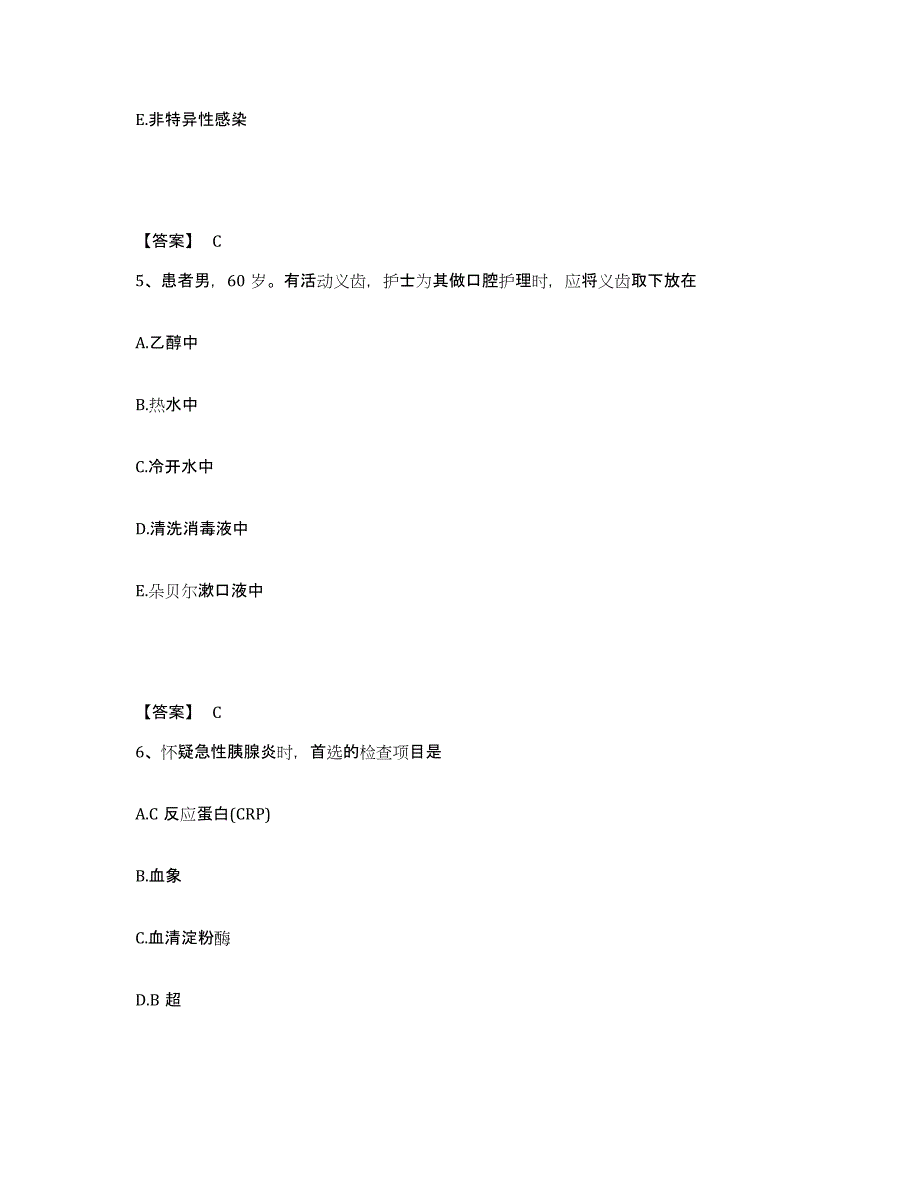 E.非特异性感染

【答案】 C

5、患者男，60 岁。有活动义齿，护士为其做口腔护理时，应将义齿取下放在

A.乙醇中

B.热水中

C.冷开水中

D.清洗消毒液中

E.朵贝尔漱口液中

【答案】 C

6、怀疑急性胰腺炎时，首选的检查项目是

A.C 反应蛋白(CRP)

B.血象

C.血清淀粉酶

D.B 超